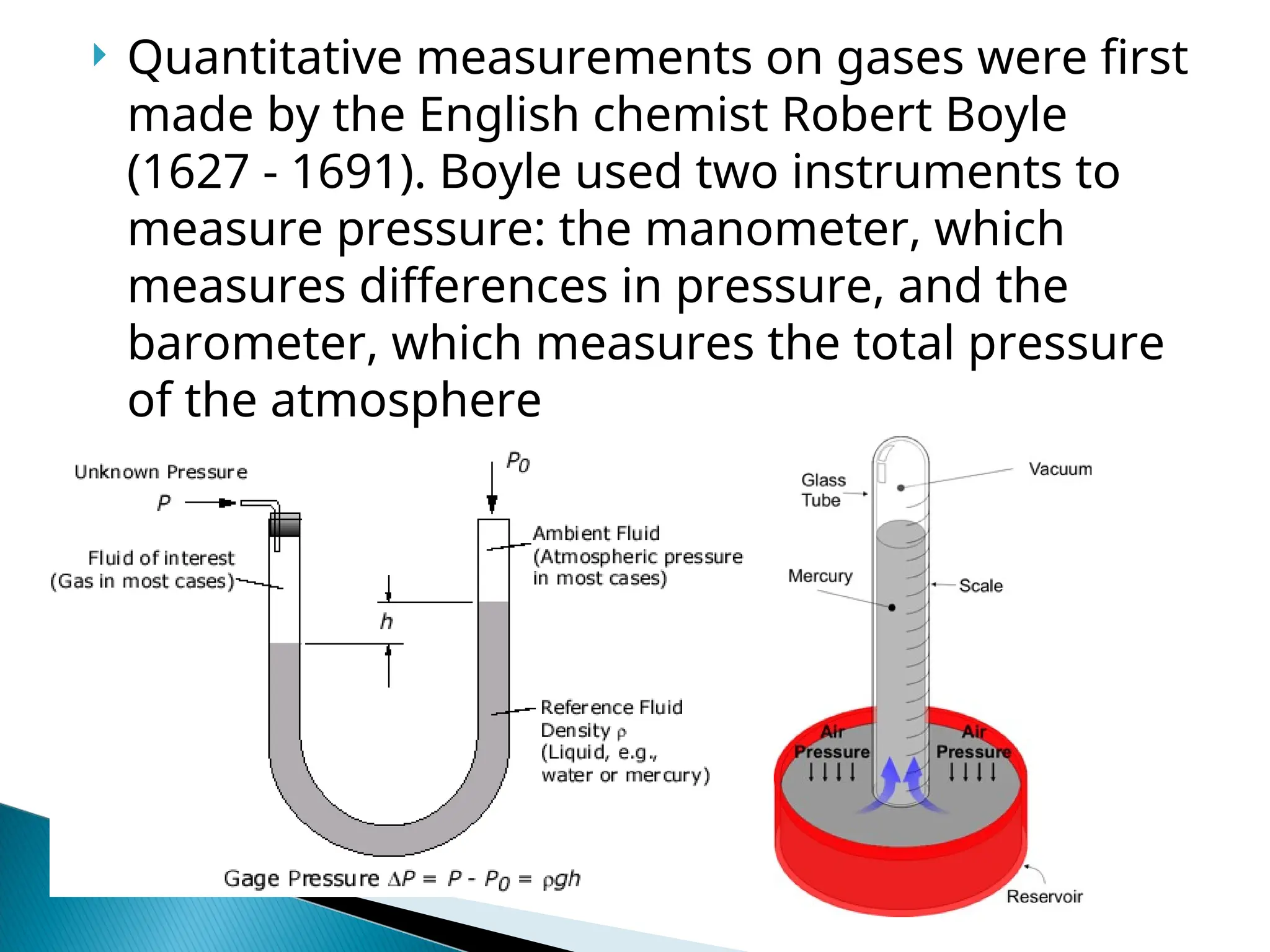 Quantitative measurements on gases were first made by the English chemist Robert Boyle (1627 - 1691). Boyle used two instruments to measure pressure: the manometer, which measures differences in pressure, and the barometer, which measures the total pressure of the atmosphere

Unknown Pressure
$P$
$P_0$
Fluid of interest
(Gas in most cases)
Ambient Fluid
(Atmospheric pressure in most cases)
$h$
Reference Fluid
Density $\rho$
(Liquid, e.g., water or mercury)
Gage Pressure $\Delta P = P - P_0 = \rho g h$

Glass Tube
Vacuum
Mercury
Scale
Air Pressure
Air Pressure
Reservoir